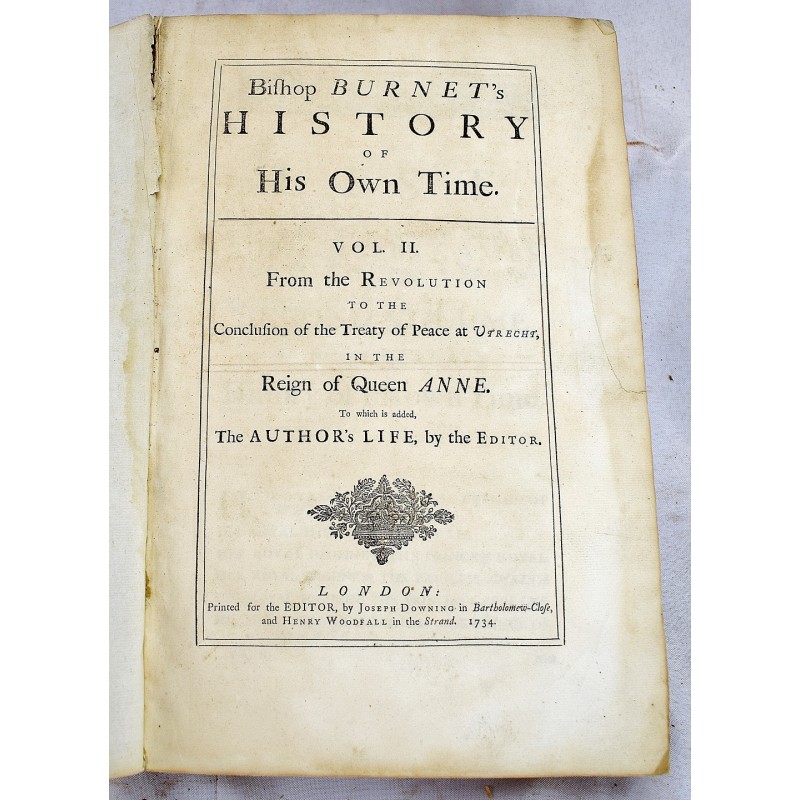 Bishop BURNET's
HISTORY
OF
His Own Time.

VOL. II.
From the REVOLUTION
TO THE
Conclusion of the Treaty of Peace at UTRECHT,
IN THE
Reign of Queen ANNE.
To which is added,
The AUTHOR's LIFE, by the EDITOR.

LONDON:
Printed for the EDITOR, by JOSEPH DOWNING in Bartholomew-Close, and HENRY WOODFALL in the Strand. 1734.